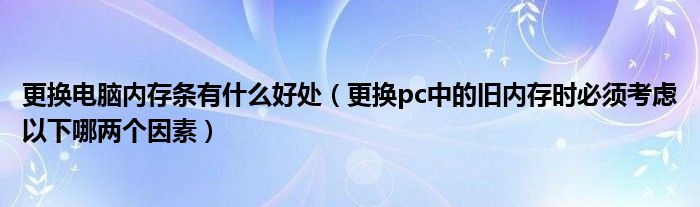 更换电脑内存条有什么好处（更换pc中的旧内存时必须考虑以下哪两个因素）